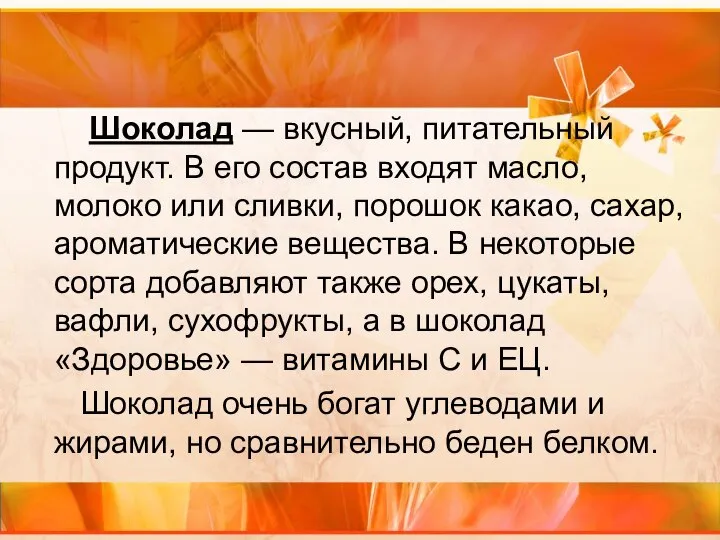 Шоколад — вкусный, питательный продукт. В его состав входят масло, молоко или сливки, порошок какао, сахар, ароматические вещества. В некоторые сорта добавляют также орех, цукаты, вафли, сухофрукты, а в шоколад «Здоровье» — витамины С и ЕЦ.

Шоколад очень богат углеводами и жирами, но сравнительно беден белком.